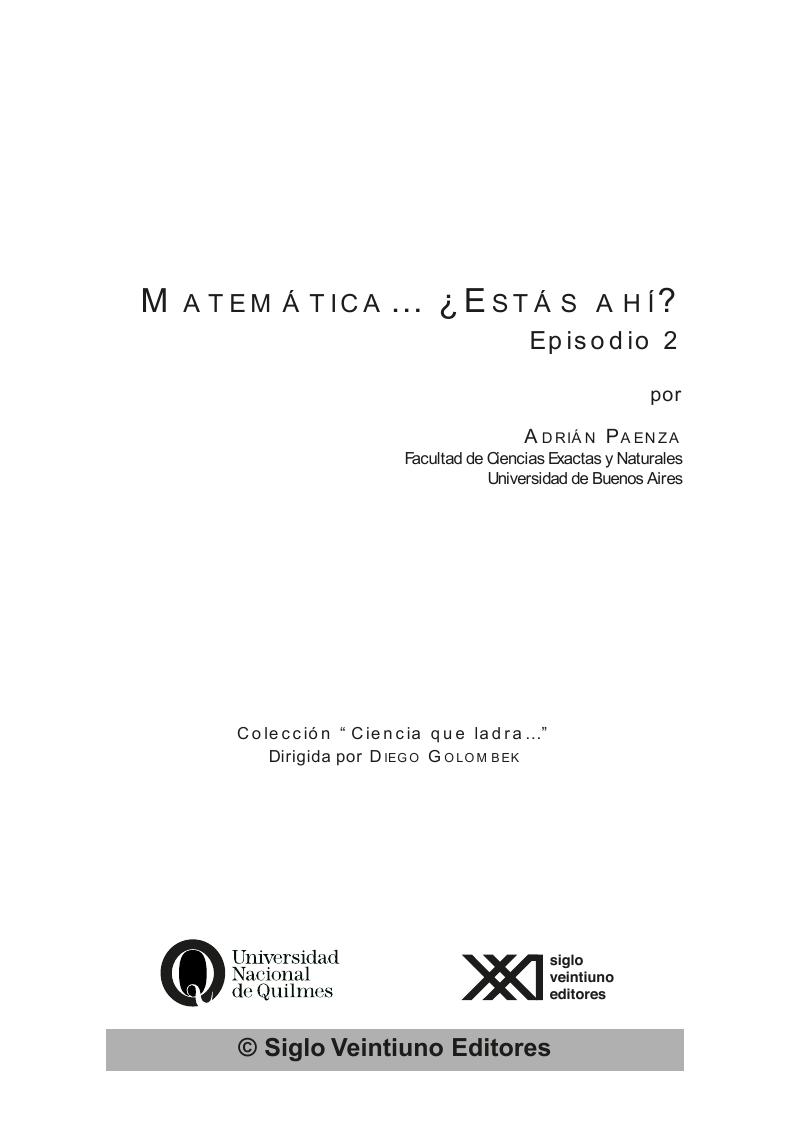 MATEMÁTICA... ¿ESTÁS AHÍ?
Episodio 2

por

ADRIÁN PAENZA
Facultad de Ciencias Exactas y Naturales
Universidad de Buenos Aires

Colección "Ciencia que ladra..."
Dirigida por DIEGO GOLOMBEK

Universidad Nacional de Quilmes

siglo veintiuno editores

© Siglo Veintiuno Editores